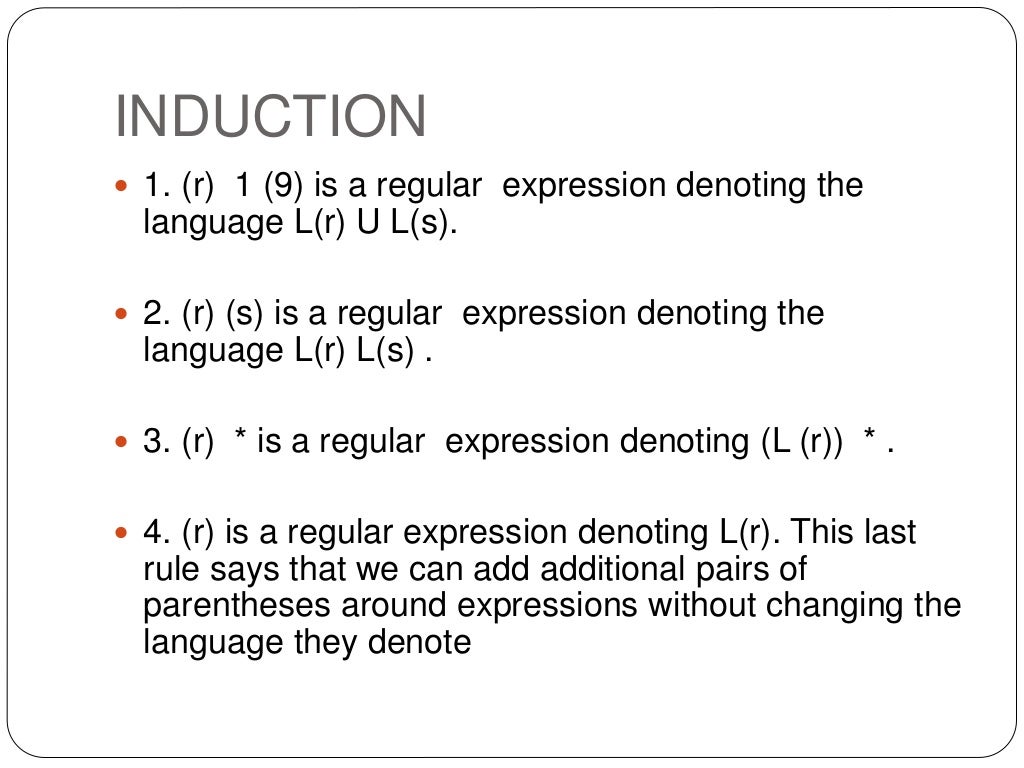 INDUCTION

1. (r) 1 (9) is a regular expression denoting the language L(r) U L(s).

2. (r) (s) is a regular expression denoting the language L(r) L(s) .

3. (r) * is a regular expression denoting (L (r)) * .

4. (r) is a regular expression denoting L(r). This last rule says that we can add additional pairs of parentheses around expressions without changing the language they denote